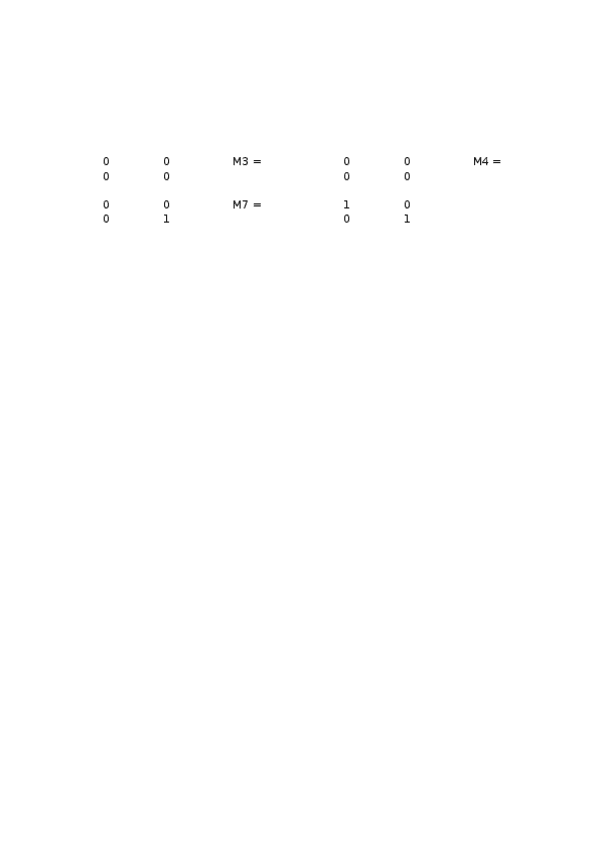 0 0 M3 = 0 0 M4 =
0 0 0 0

0 0 M7 = 1 0
0 1 0 1